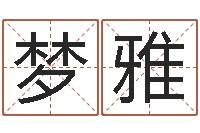 梦雅